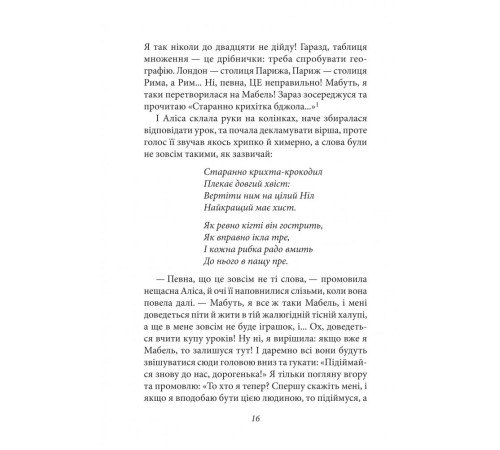 Я так ніколи до двадцяти не дійду! Гаразд, таблиця множення — це дрібнички: треба спробувати географію. Лондон — столиця Парижа, Париж — столиця Рима, а Рим... Ні, певна, ЦЕ неправильно! Мабуть, я таки перетворилася на Мабель! Зараз зосереджуся та прочитаю «Старанно крихітка бджола...»$^1$

І Аліса склала руки на колінках, наче збиралася відповідати урок, та почала декламувати вірша, проте голос її звучав якось хрипко й химерно, а слова були не зовсім такими, як зазвичай:

Старанно крихта-крокодил
Плекає довгий хвіст:
Вертіти ним на цілий Ніл
Найкращий має хист.

Як ревно кігті він гострить,
Як вправно ікла тре,
І кожна рибка радо вмить
До нього в пащу пре.

— Певна, що це зовсім не ті слова, — промовила нещасна Аліса, й очі її наповнилися слізьми, коли вона повела далі. — Мабуть, я все ж таки Мабель, і мені доведеться піти й жити в тій жалюгідній тісній халупі, а ще в мене зовсім не буде іграшок, і... Ох, доведеться вчити купу уроків! Ну ні, я вирішила: якщо вже я Мабель, то залишуся тут! І даремно всі вони будуть звішуватися сюди головою вниз та гукати: «Підіймайся знову до нас, дорогенька!» Я тільки погляну вгору та промовлю: «То хто я тепер? Спершу скажіть мені, і якщо я вподобаю бути цією людиною, то підіймуся, а

16